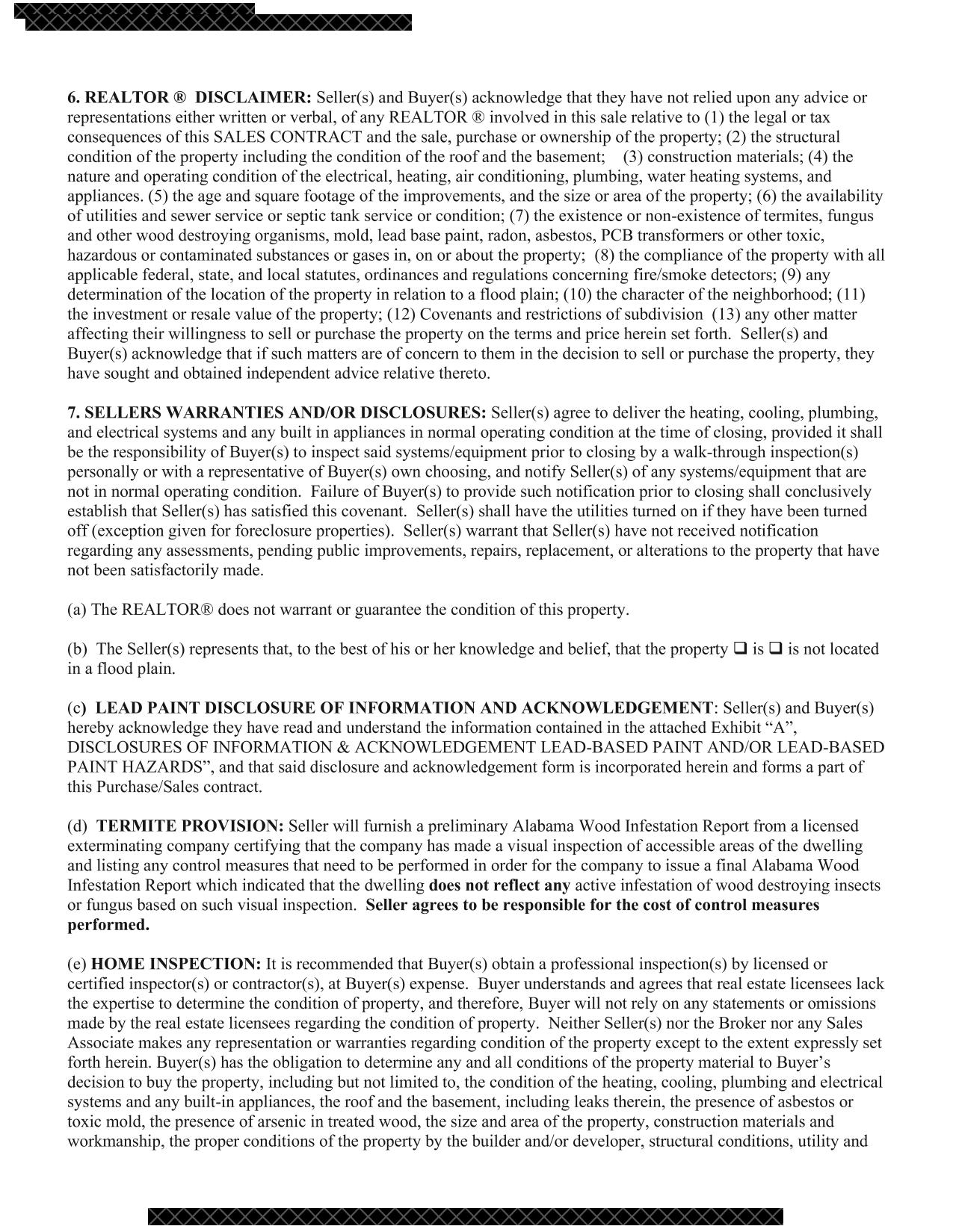 6. REALTOR ® DISCLAIMER: Seller(s) and Buyer(s) acknowledge that they have not relied upon any advice or representations either written or verbal, of any REALTOR ® involved in this sale relative to (1) the legal or tax consequences of this SALES CONTRACT and the sale, purchase or ownership of the property; (2) the structural condition of the property including the condition of the roof and the basement; (3) construction materials; (4) the nature and operating condition of the electrical, heating, air conditioning, plumbing, water heating systems, and appliances. (5) the age and square footage of the improvements, and the size or area of the property; (6) the availability of utilities and sewer service or septic tank service or condition; (7) the existence or non-existence of termites, fungus and other wood destroying organisms, mold, lead base paint, radon, asbestos, PCB transformers or other toxic, hazardous or contaminated substances or gases in, on or about the property; (8) the compliance of the property with all applicable federal, state, and local statutes, ordinances and regulations concerning fire/smoke detectors; (9) any determination of the location of the property in relation to a flood plain; (10) the character of the neighborhood; (11) the investment or resale value of the property; (12) Covenants and restrictions of subdivision (13) any other matter affecting their willingness to sell or purchase the property on the terms and price herein set forth. Seller(s) and Buyer(s) acknowledge that if such matters are of concern to them in the decision to sell or purchase the property, they have sought and obtained independent advice relative thereto.

7. SELLERS WARRANTIES AND/OR DISCLOSURES: Seller(s) agree to deliver the heating, cooling, plumbing, and electrical systems and any built in appliances in normal operating condition at the time of closing, provided it shall be the responsibility of Buyer(s) to inspect said systems/equipment prior to closing by a walk-through inspection(s) personally or with a representative of Buyer(s) own choosing, and notify Seller(s) of any systems/equipment that are not in normal operating condition. Failure of Buyer(s) to provide such notification prior to closing shall conclusively establish that Seller(s) has satisfied this covenant. Seller(s) shall have the utilities turned on if they have been turned off (exception given for foreclosure properties). Seller(s) warrant that Seller(s) have not received notification regarding any assessments, pending public improvements, repairs, replacement, or alterations to the property that have not been satisfactorily made.

(a) The REALTOR® does not warrant or guarantee the condition of this property.

(b) The Seller(s) represents that, to the best of his or her knowledge and belief, that the property ❑ is ❑ is not located in a flood plain.

(c) LEAD PAINT DISCLOSURE OF INFORMATION AND ACKNOWLEDGEMENT: Seller(s) and Buyer(s) hereby acknowledge they have read and understand the information contained in the attached Exhibit “A”, DISCLOSURES OF INFORMATION & ACKNOWLEDGEMENT LEAD-BASED PAINT AND/OR LEAD-BASED PAINT HAZARDS”, and that said disclosure and acknowledgement form is incorporated herein and forms a part of this Purchase/Sales contract.

(d) TERMITE PROVISION: Seller will furnish a preliminary Alabama Wood Infestation Report from a licensed exterminating company certifying that the company has made a visual inspection of accessible areas of the dwelling and listing any control measures that need to be performed in order for the company to issue a final Alabama Wood Infestation Report which indicated that the dwelling does not reflect any active infestation of wood destroying insects or fungus based on such visual inspection. Seller agrees to be responsible for the cost of control measures performed.

(e) HOME INSPECTION: It is recommended that Buyer(s) obtain a professional inspection(s) by licensed or certified inspector(s) or contractor(s), at Buyer(s) expense. Buyer understands and agrees that real estate licensees lack the expertise to determine the condition of property, and therefore, Buyer will not rely on any statements or omissions made by the real estate licensees regarding the condition of property. Neither Seller(s) nor the Broker nor any Sales Associate makes any representation or warranties regarding condition of the property except to the extent expressly set forth herein. Buyer(s) has the obligation to determine any and all conditions of the property material to Buyer’s decision to buy the property, including but not limited to, the condition of the heating, cooling, plumbing and electrical systems and any built-in appliances, the roof and the basement, including leaks therein, the presence of asbestos or toxic mold, the presence of arsenic in treated wood, the size and area of the property, construction materials and workmanship, the proper conditions of the property by the builder and/or developer, structural conditions, utility and